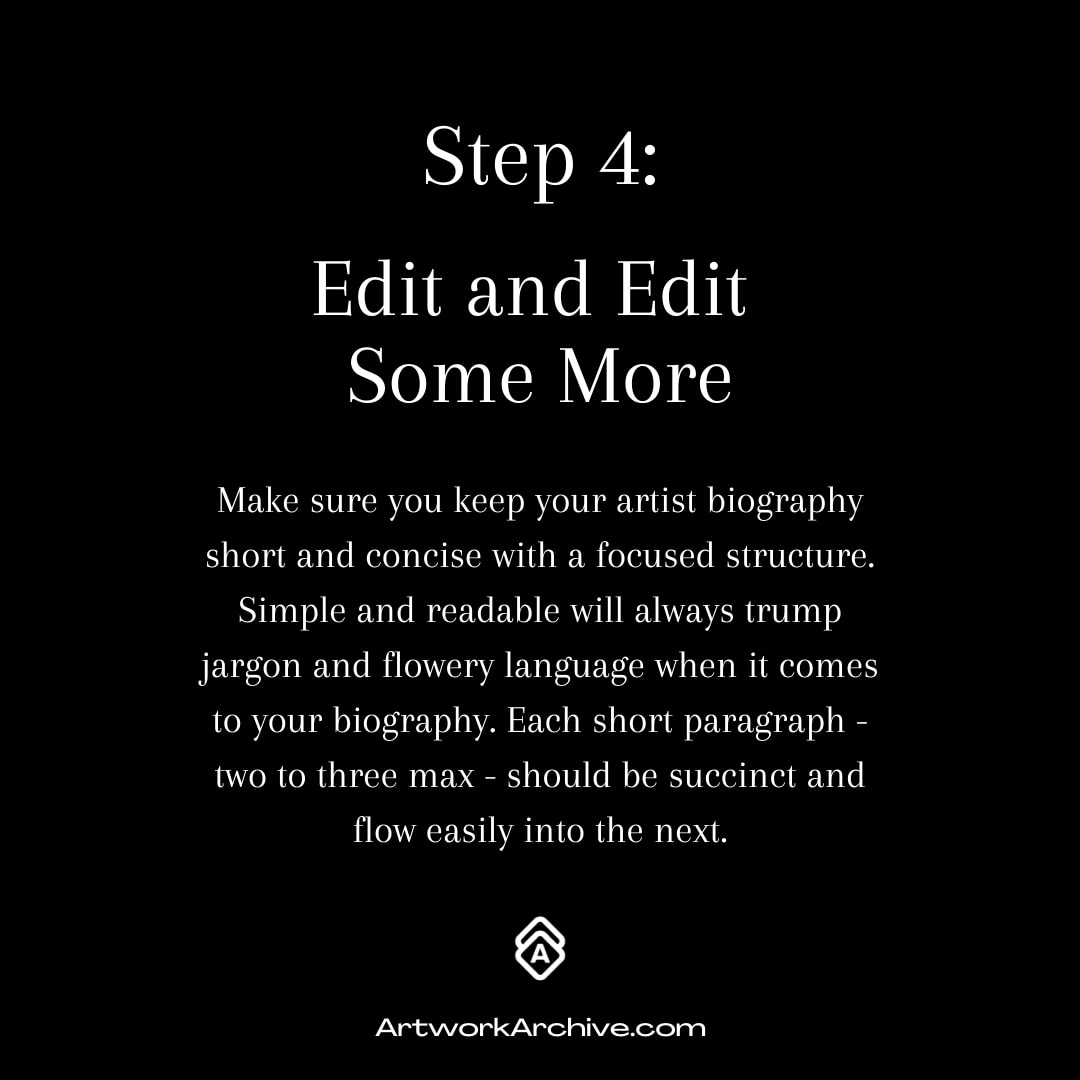 Step 4:

Edit and Edit
Some More

Make sure you keep your artist biography short and concise with a focused structure. Simple and readable will always trump jargon and flowery language when it comes to your biography. Each short paragraph - two to three max - should be succinct and flow easily into the next.

ArtworkArchive.com